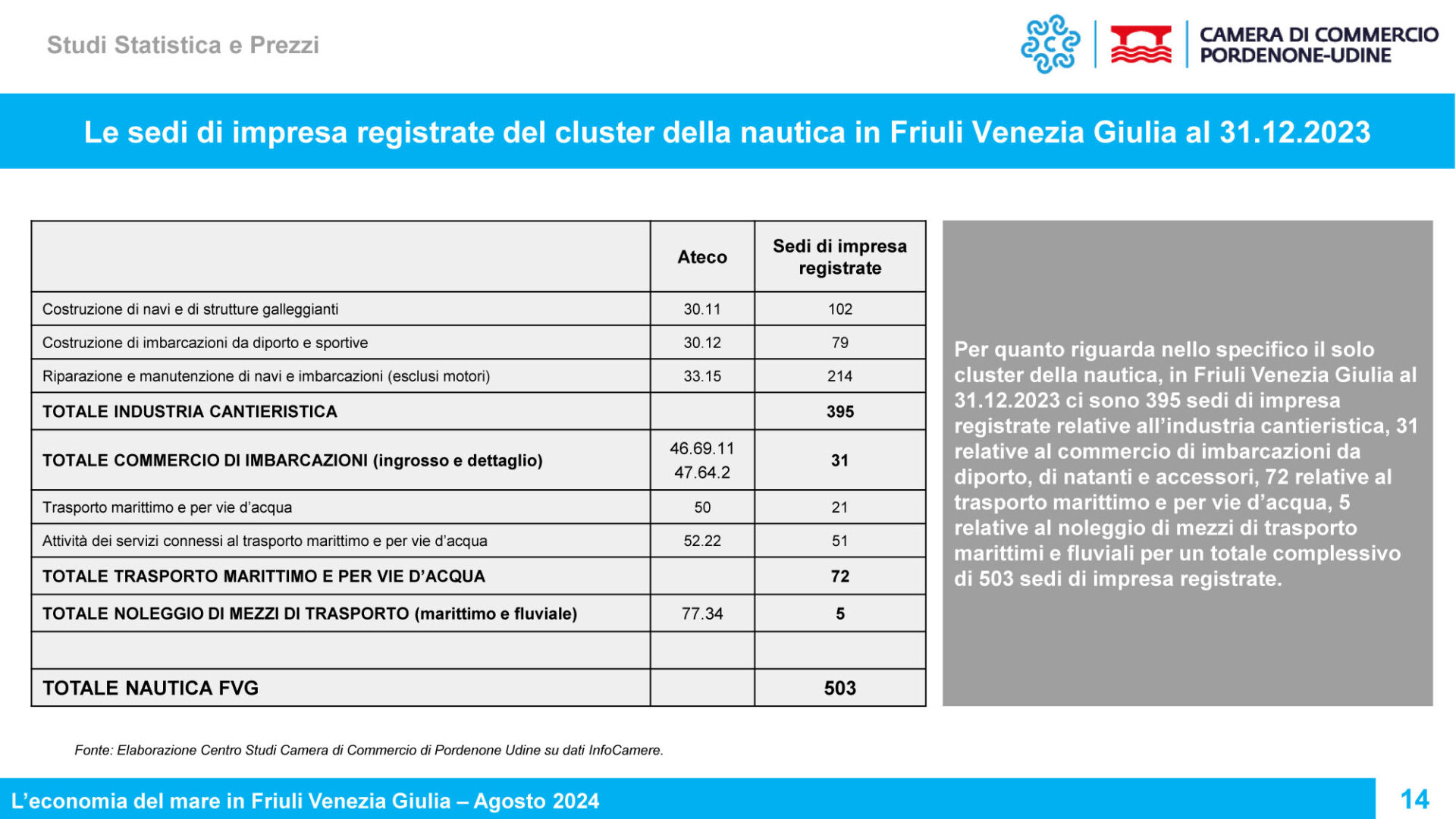 Studi Statistica e Prezzi

CAMERA DI COMMERCIO PORDENONE-UDINE

Le sedi di impresa registrate del cluster della nautica in Friuli Venezia Giulia al 31.12.2023

| | Ateco | Sedi di impresa registrate |
|---|---|---|
| Costruzione di navi e di strutture galleggianti | 30.11 | 102 |
| Costruzione di imbarcazioni da diporto e sportive | 30.12 | 79 |
| Riparazione e manutenzione di navi e imbarcazioni (esclusi motori) | 33.15 | 214 |
| TOTALE INDUSTRIA CANTIERISTICA | | 395 |
| TOTALE COMMERCIO DI IMBARCAZIONI (ingrosso e dettaglio) | 46.69.11 47.64.2 | 31 |
| Trasporto marittimo e per vie d'acqua | 50 | 21 |
| Attività dei servizi connessi al trasporto marittimo e per vie d'acqua | 52.22 | 51 |
| TOTALE TRASPORTO MARITTIMO E PER VIE D'ACQUA | | 72 |
| TOTALE NOLEGGIO DI MEZZI DI TRASPORTO (marittimo e fluviale) | 77.34 | 5 |
| | | |
| TOTALE NAUTICA FVG | | 503 |

Per quanto riguarda nello specifico il solo cluster della nautica, in Friuli Venezia Giulia al 31.12.2023 ci sono 395 sedi di impresa registrate relative all'industria cantieristica, 31 relative al commercio di imbarcazioni da diporto, di natanti e accessori, 72 relative al trasporto marittimo e per vie d'acqua, 5 relative al noleggio di mezzi di trasporto marittimi e fluviali per un totale complessivo di 503 sedi di impresa registrate.

Fonte: Elaborazione Centro Studi Camera di Commercio di Pordenone Udine su dati InfoCamere.

L'economia del mare in Friuli Venezia Giulia – Agosto 2024

14